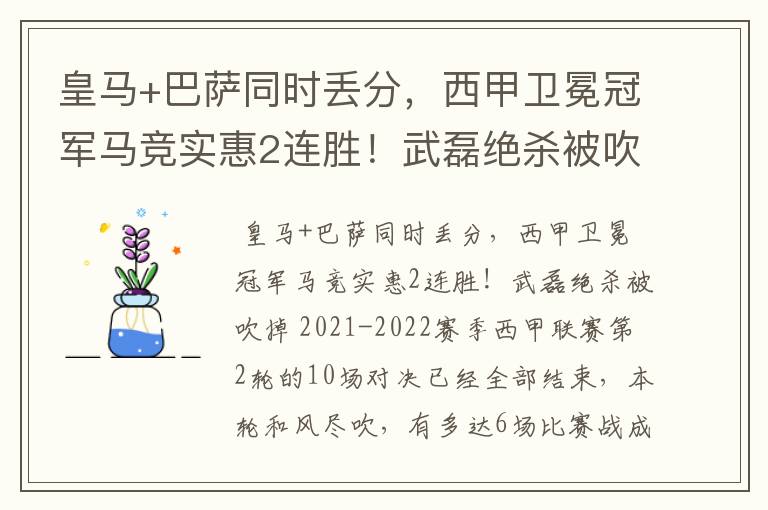 皇马+巴萨同时丢分，西甲卫冕冠军马竞实惠2连胜！武磊绝杀被吹

皇马+巴萨同时丢分，西甲卫冕冠军马竞实惠2连胜！武磊绝杀被吹掉 2021-2022赛季西甲联赛第2轮的10场对决已经全部结束，本轮和风尽吹，有多达6场比赛战成